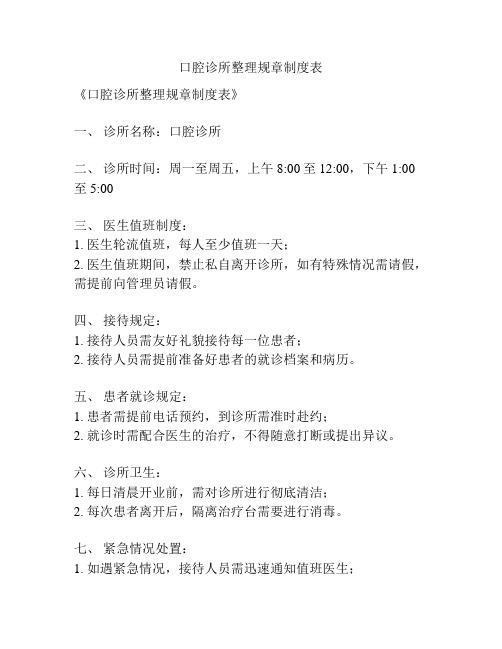 口腔诊所整理规章制度表

《口腔诊所整理规章制度表》

一、 诊所名称：口腔诊所

二、 诊所时间：周一至周五，上午 8:00 至 12:00，下午 1:00 至 5:00

三、 医生值班制度：
1. 医生轮流值班，每人至少值班一天；
2. 医生值班期间，禁止私自离开诊所，如有特殊情况需请假，需提前向管理员请假。

四、 接待规定：
1. 接待人员需友好礼貌接待每一位患者；
2. 接待人员需提前准备好患者的就诊档案和病历。

五、 患者就诊规定：
1. 患者需提前电话预约，到诊所需准时赴约；
2. 就诊时需配合医生的治疗，不得随意打断或提出异议。

六、 诊所卫生：
1. 每日清晨开业前，需对诊所进行彻底清洁；
2. 每次患者离开后，隔离治疗台需要进行消毒。

七、 紧急情况处置：
1. 如遇紧急情况，接待人员需迅速通知值班医生；